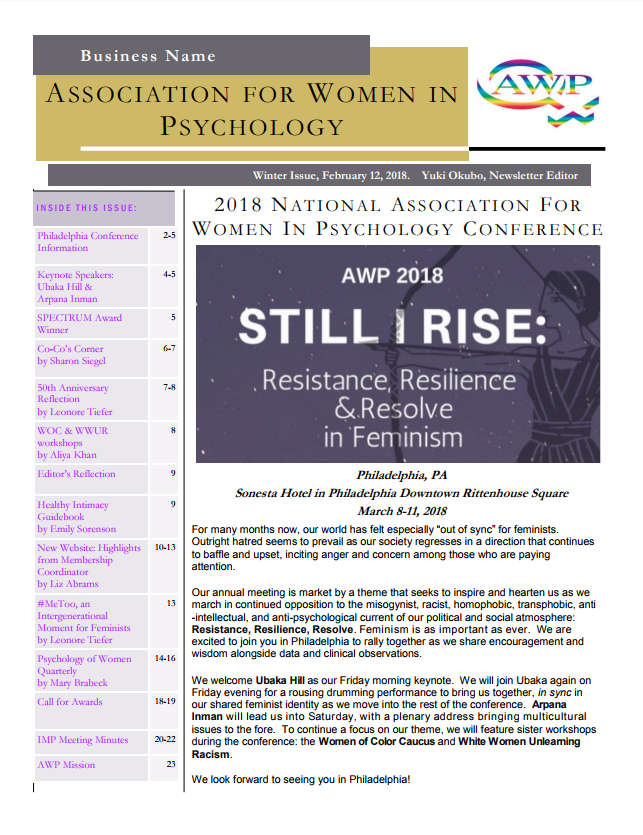 Business Name

ASSOCIATION FOR WOMEN IN PSYCHOLOGY

AWP

Winter Issue, February 12, 2018. Yuki Okubo, Newsletter Editor

INSIDE THIS ISSUE:

| | |
|---|---|
| Philadelphia Conference Information | 2-5 |
| Keynote Speakers: Ubaka Hill & Arpana Inman | 4-5 |
| SPECTRUM Award Winner | 5 |
| Co-Co's Corner by Sharon Siegel | 6-7 |
| 50th Anniversary Reflection by Leonore Tiefer | 7-8 |
| WOC & WWUR workshops by Aliya Khan | 8 |
| Editor's Reflection | 9 |
| Healthy Intimacy Guidebook by Emily Sorenson | 9 |
| New Website: Highlights from Membership Coordinator by Liz Abrams | 10-13 |
| #MeToo, an Intergenerational Moment for Feminists by Leonore Tiefer | 13 |
| Psychology of Women Quarterly by Mary Brabeck | 14-16 |
| Call for Awards | 18-19 |
| IMP Meeting Minutes | 20-22 |
| AWP Mission | 23 |

2018 NATIONAL ASSOCIATION FOR WOMEN IN PSYCHOLOGY CONFERENCE

AWP 2018

STILL I RISE:

Resistance, Resilience & Resolve in Feminism

Philadelphia, PA
Sonesta Hotel in Philadelphia Downtown Rittenhouse Square
March 8-11, 2018

For many months now, our world has felt especially "out of sync" for feminists. Outright hatred seems to prevail as our society regresses in a direction that continues to baffle and upset, inciting anger and concern among those who are paying attention.

Our annual meeting is market by a theme that seeks to inspire and hearten us as we march in continued opposition to the misogynist, racist, homophobic, transphobic, anti-intellectual, and anti-psychological current of our political and social atmosphere: Resistance, Resilience, Resolve. Feminism is as important as ever. We are excited to join you in Philadelphia to rally together as we share encouragement and wisdom alongside data and clinical observations.

We welcome Ubaka Hill as our Friday morning keynote. We will join Ubaka again on Friday evening for a rousing drumming performance to bring us together, in sync in our shared feminist identity as we move into the rest of the conference. Arpana Inman will lead us into Saturday, with a plenary address bringing multicultural issues to the fore. To continue a focus on our theme, we will feature sister workshops during the conference: the Women of Color Caucus and White Women Unlearning Racism.

We look forward to seeing you in Philadelphia!